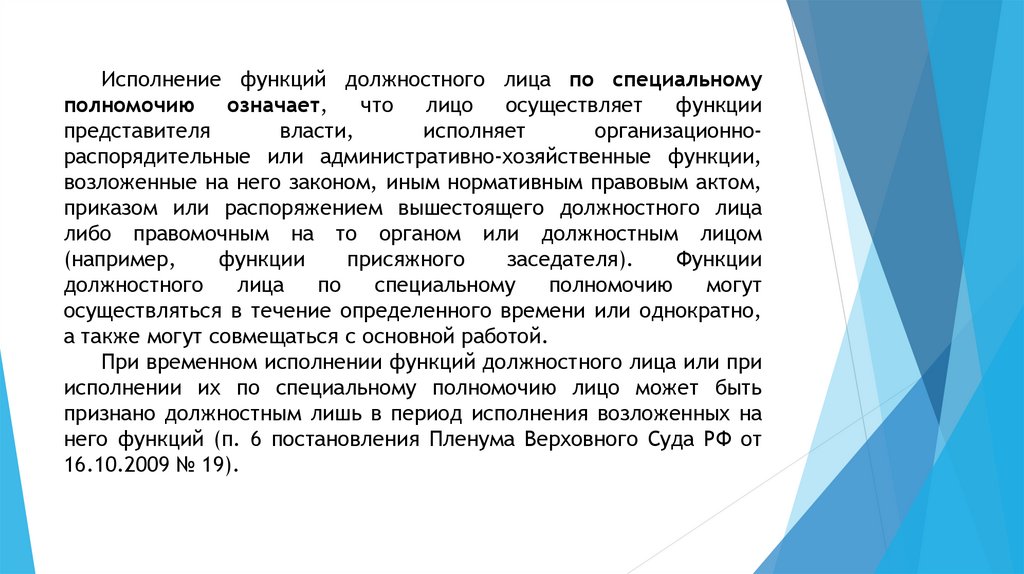 Исполнение функций должностного лица по специальному полномочию означает, что лицо осуществляет функции представителя власти, исполняет организационно-распорядительные или административно-хозяйственные функции, возложенные на него законом, иным нормативным правовым актом, приказом или распоряжением вышестоящего должностного лица либо правомочным на то органом или должностным лицом (например, функции присяжного заседателя). Функции должностного лица по специальному полномочию могут осуществляться в течение определенного времени или однократно, а также могут совмещаться с основной работой.

При временном исполнении функций должностного лица или при исполнении их по специальному полномочию лицо может быть признано должностным лишь в период исполнения возложенных на него функций (п. 6 постановления Пленума Верховного Суда РФ от 16.10.2009 № 19).